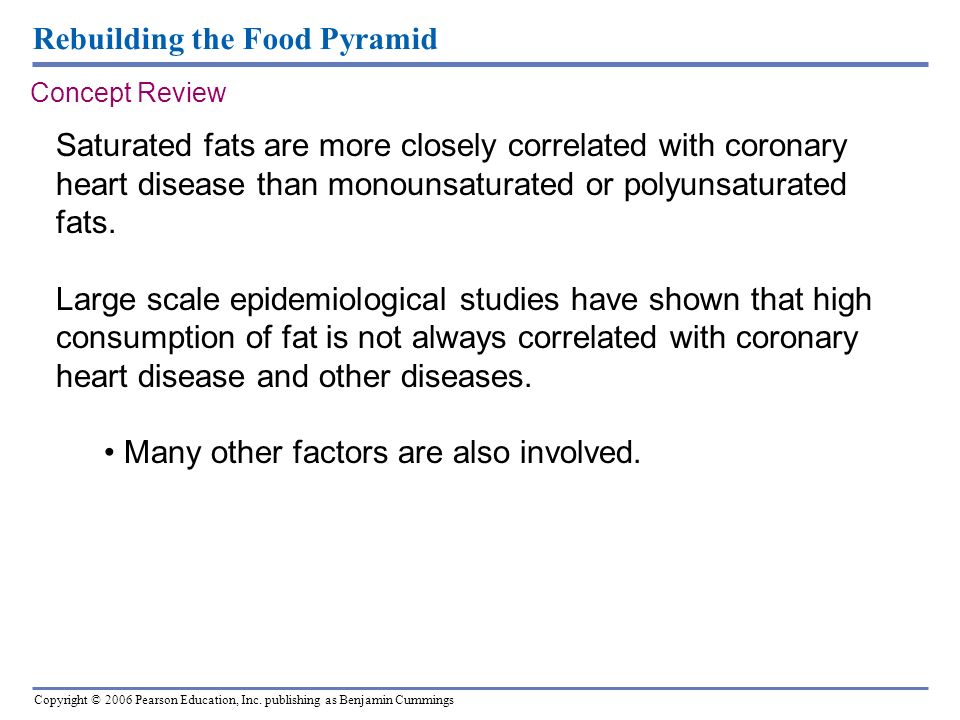 Rebuilding the Food Pyramid

Concept Review

Saturated fats are more closely correlated with coronary heart disease than monounsaturated or polyunsaturated fats.

Large scale epidemiological studies have shown that high consumption of fat is not always correlated with coronary heart disease and other diseases.

• Many other factors are also involved.

Copyright © 2006 Pearson Education, Inc. publishing as Benjamin Cummings